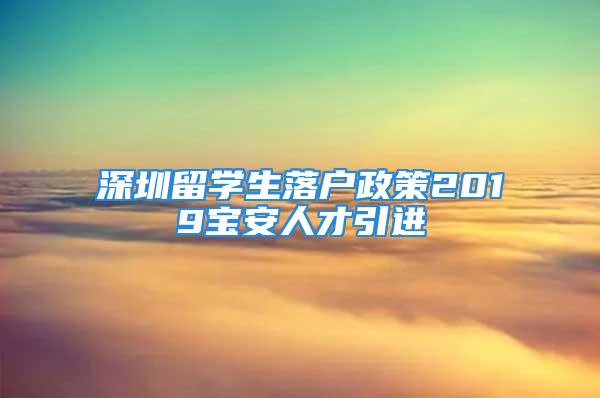 深圳留学生落户政策2019宝安人才引进